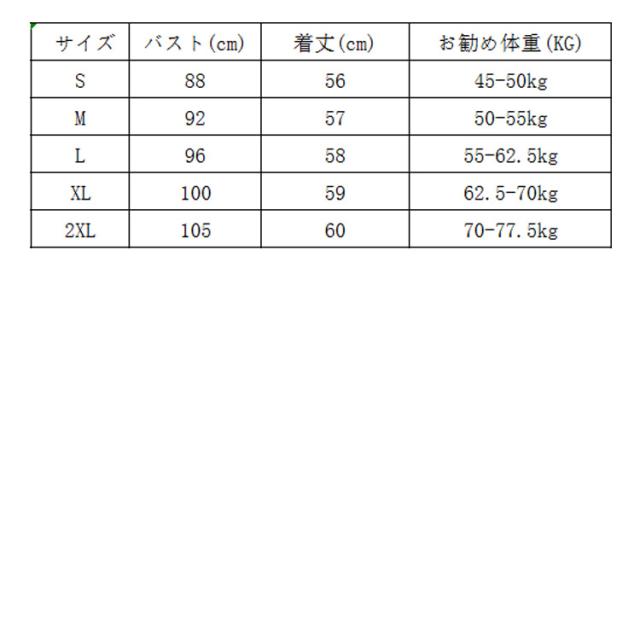 | サイズ | バスト(cm) | 着丈(cm) | お勧め体重(KG) |
|---|---|---|---|
| S | 88 | 56 | 45-50kg |
| M | 92 | 57 | 50-55kg |
| L | 96 | 58 | 55-62.5kg |
| XL | 100 | 59 | 62.5-70kg |
| 2XL | 105 | 60 | 70-77.5kg |